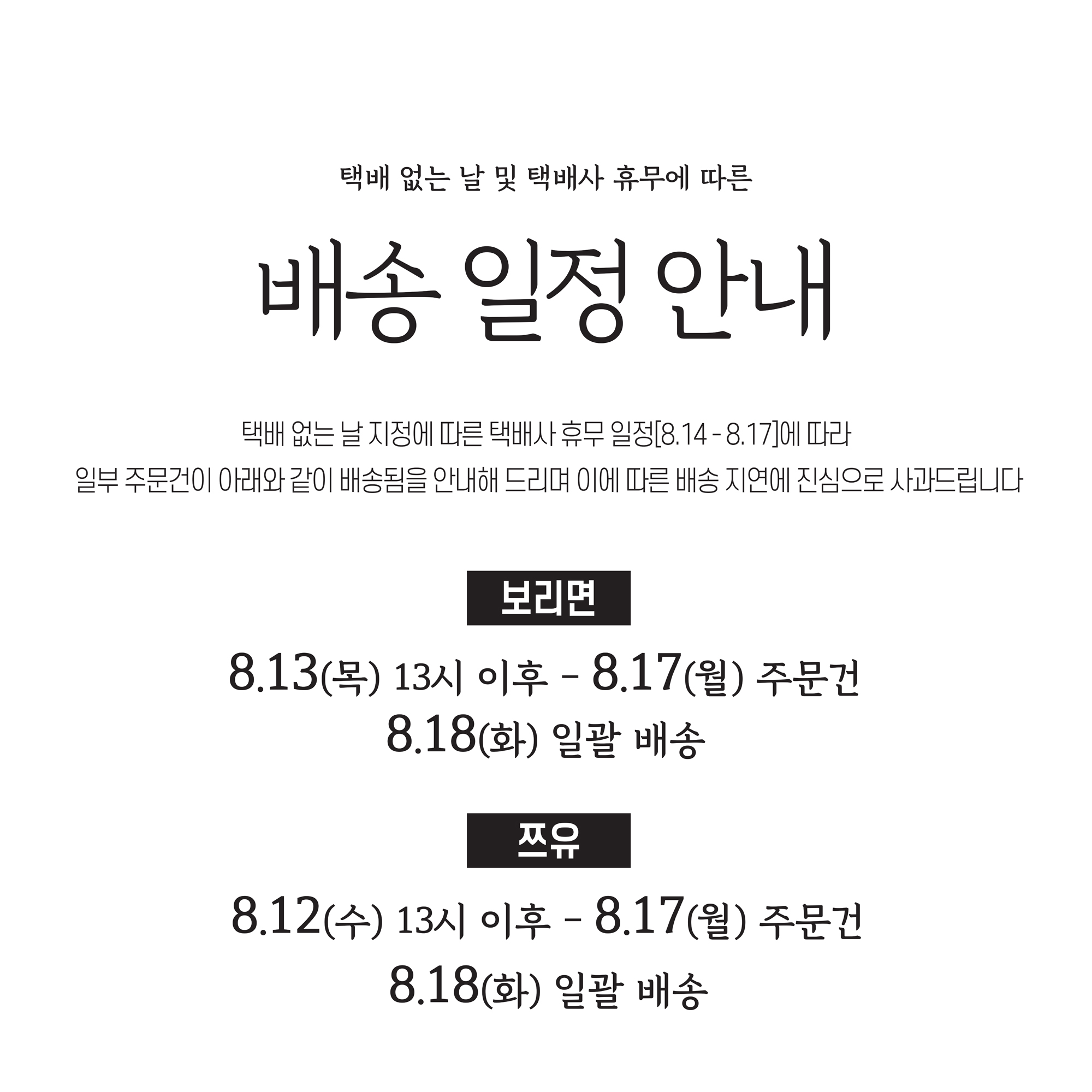 택배 없는 날 및 택배사 휴무에 따른

배송 일정 안내

택배 없는 날 지정에 따른 택배사 휴무 일정[8.14 - 8.17]에 따라
일부 주문건이 아래와 같이 배송됨을 안내해 드리며 이에 따른 배송 지연에 진심으로 사과드립니다

보리면

8.13(목) 13시 이후 - 8.17(월) 주문건
8.18(화) 일괄 배송

쯔유

8.12(수) 13시 이후 - 8.17(월) 주문건
8.18(화) 일괄 배송